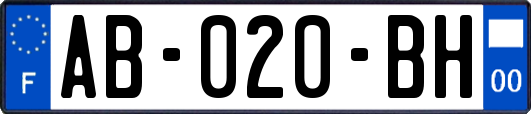 F
AB-020-BH
00